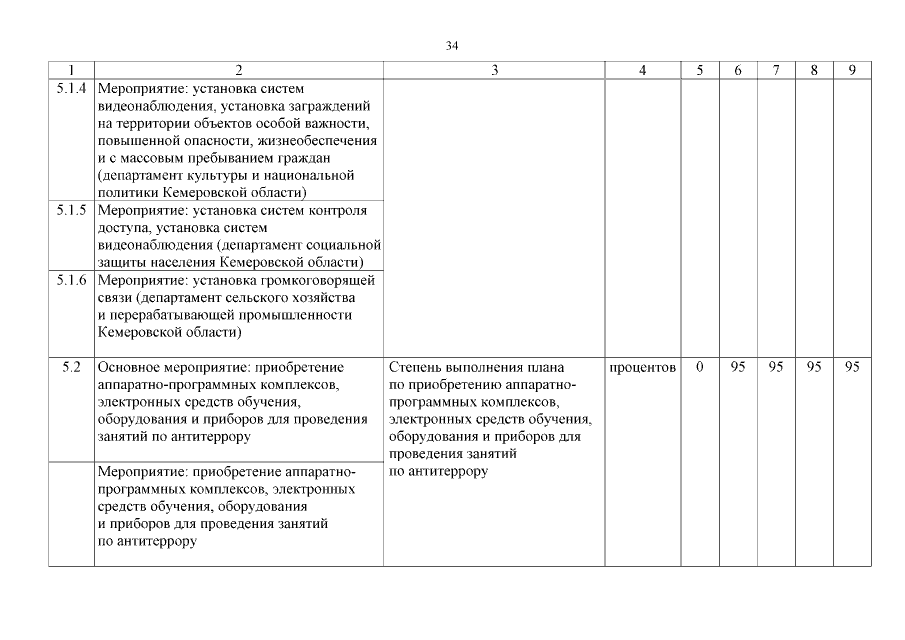 34

| 1 | 2 | 3 | 4 | 5 | 6 | 7 | 8 | 9 |
|---|---|---|---|---|---|---|---|---|
| 5.1.4 | Мероприятие: установка систем видеонаблюдения, установка заграждений на территории объектов особой важности, повышенной опасности, жизнеобеспечения и с массовым пребыванием граждан (департамент культуры и национальной политики Кемеровской области) | | | | | | | |
| 5.1.5 | Мероприятие: установка систем контроля доступа, установка систем видеонаблюдения (департамент социальной защиты населения Кемеровской области) | | | | | | | |
| 5.1.6 | Мероприятие: установка громкоговорящей связи (департамент сельского хозяйства и перерабатывающей промышленности Кемеровской области) | | | | | | | |
| 5.2 | Основное мероприятие: приобретение аппаратно-программных комплексов, электронных средств обучения, оборудования и приборов для проведения занятий по антитеррору | Степень выполнения плана по приобретению аппаратно-программных комплексов, электронных средств обучения, оборудования и приборов для проведения занятий по антитеррору | процентов | 0 | 95 | 95 | 95 | 95 |
| | Мероприятие: приобретение аппаратно-программных комплексов, электронных средств обучения, оборудования и приборов для проведения занятий по антитеррору | | | | | | | |